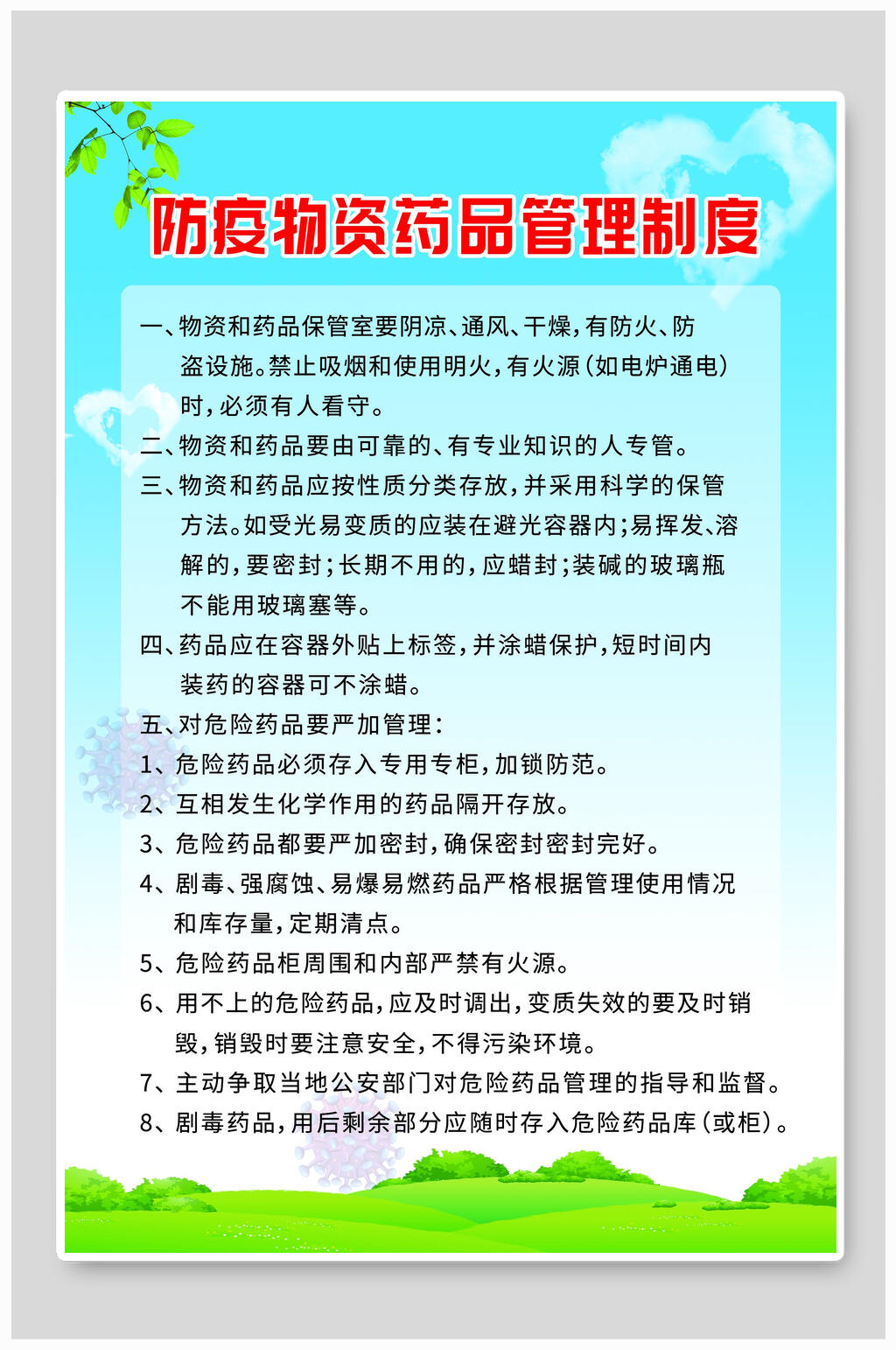 防疫物资药品管理制度

一、物资和药品保管室要阴凉、通风、干燥，有防火、防盗设施。禁止吸烟和使用明火，有火源（如电炉通电）时，必须有人看守。

二、物资和药品要由可靠的、有专业知识的人专管。

三、物资和药品应按性质分类存放，并采用科学的保管方法。如受光易变质的应装在避光容器内；易挥发、溶解的，要密封；长期不用的，应蜡封；装碱的玻璃瓶不能用玻璃塞等。

四、药品应在容器外贴上标签，并涂蜡保护，短时间内装药的容器可不涂蜡。

五、对危险药品要严加管理：

1、危险药品必须存入专用专柜，加锁防范。

2、互相发生化学作用的药品隔开存放。

3、危险药品都要严加密封，确保密封密封完好。

4、剧毒、强腐蚀、易爆易燃药品严格根据管理使用情况和库存量，定期清点。

5、危险药品柜周围和内部严禁有火源。

6、用不上的危险药品，应及时调出，变质失效的要及时销毁，销毁时要注意安全，不得污染环境。

7、主动争取当地公安部门对危险药品管理的指导和监督。

8、剧毒药品，用后剩余部分应随时存入危险药品库（或柜）。